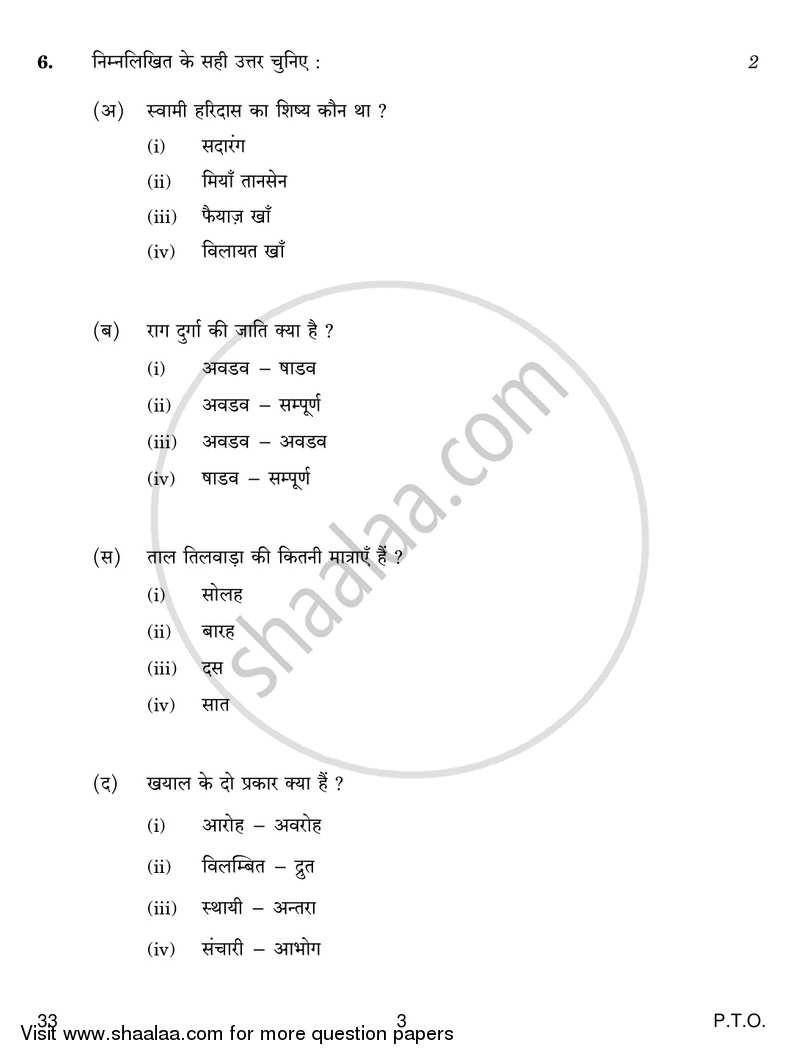 6. निम्नलिखित के सही उत्तर चुनिए : 2

(अ) स्वामी हरिदास का शिष्य कौन था ?

(i) सदारंग

(ii) मियाँ तानसेन

(iii) फैयाज़ खाँ

(iv) विलायत खाँ

(ब) राग दुर्गा की जाति क्या है ?

(i) अवडव – षाडव

(ii) अवडव – सम्पूर्ण

(iii) अवडव – अवडव

(iv) षाडव – सम्पूर्ण

(स) ताल तिलवाड़ा की कितनी मात्राएँ हैं ?

(i) सोलह

(ii) बारह

(iii) दस

(iv) सात

(द) खयाल के दो प्रकार क्या हैं ?

(i) आरोह – अवरोह

(ii) विलम्बित – द्रुत

(iii) स्थायी – अन्तरा

(iv) संचारी – आभोग

shaalaa.com

33 3 P.T.O.

Visit www.shaalaa.com for more question papers